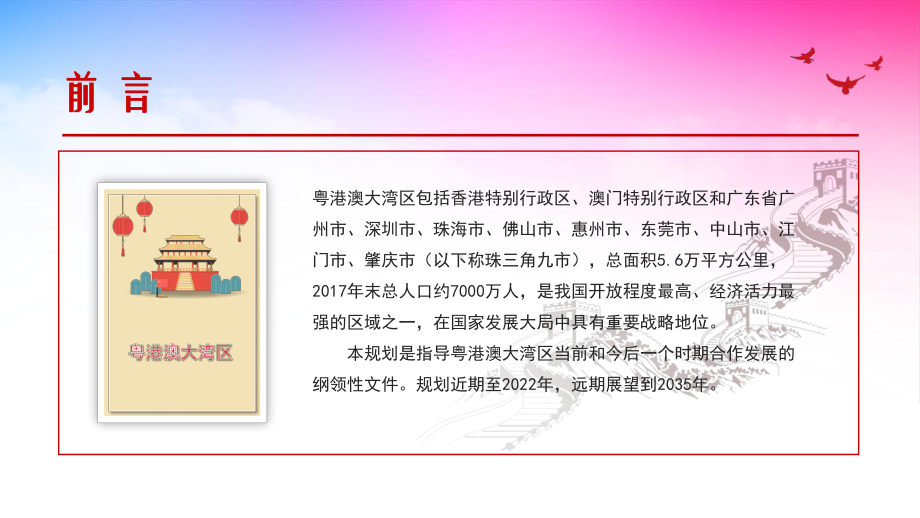 前言

粤港澳大湾区

粤港澳大湾区包括香港特别行政区、澳门特别行政区和广东省广州市、深圳市、珠海市、佛山市、惠州市、东莞市、中山市、江门市、肇庆市（以下称珠三角九市），总面积5.6万平方公里，2017年末总人口约7000万人，是我国开放程度最高、经济活力最强的区域之一，在国家发展大局中具有重要战略地位。

本规划是指导粤港澳大湾区当前和今后一个时期合作发展的纲领性文件。规划近期至2022年，远期展望到2035年。